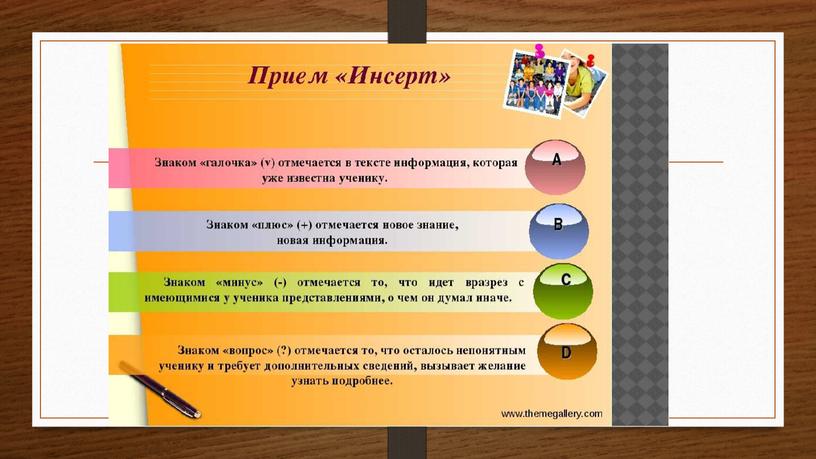 Прием «Инсерт»

Знаком «галочка» (v) отмечается в тексте информация, которая уже известна ученику.

A

Знаком «плюс» (+) отмечается новое знание, новая информация.

B

Знаком «минус» (-) отмечается то, что идет вразрез с имеющимися у ученика представлениями, о чем он думал иначе.

C

Знаком «вопрос» (?) отмечается то, что осталось непонятным ученику и требует дополнительных сведений, вызывает желание узнать подробнее.

D

www.themegallery.com